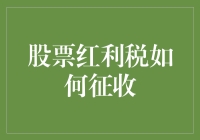 股票红利税如何征收